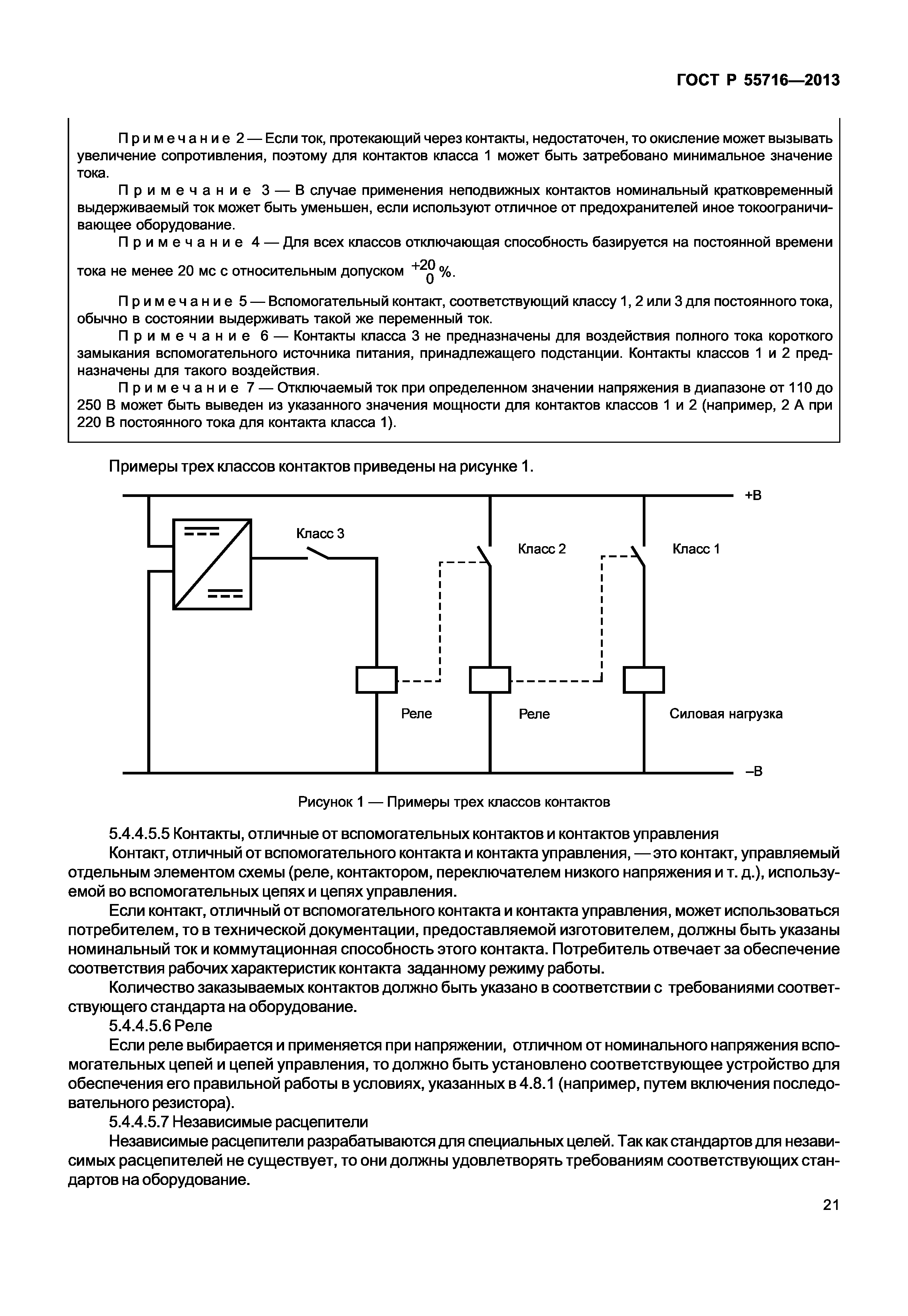 ГОСТ Р 55716—2013

Примечание 2 — Если ток, протекающий через контакты, недостаточен, то окисление может вызывать увеличение сопротивления, поэтому для контактов класса 1 может быть затребовано минимальное значение тока.

Примечание 3 — В случае применения неподвижных контактов номинальный кратковременный выдерживаемый ток может быть уменьшен, если используют отличное от предохранителей иное токоограничивающее оборудование.

Примечание 4 — Для всех классов отключающая способность базируется на постоянной времени тока не менее 20 мс с относительным допуском $^{+20}_{0}$ %.

Примечание 5 — Вспомогательный контакт, соответствующий классу 1, 2 или 3 для постоянного тока, обычно в состоянии выдерживать такой же переменный ток.

Примечание 6 — Контакты класса 3 не предназначены для воздействия полного тока короткого замыкания вспомогательного источника питания, принадлежащего подстанции. Контакты классов 1 и 2 предназначены для такого воздействия.

Примечание 7 — Отключаемый ток при определенном значении напряжения в диапазоне от 110 до 250 В может быть выведен из указанного значения мощности для контактов классов 1 и 2 (например, 2 А при 220 В постоянного тока для контакта класса 1).

Примеры трех классов контактов приведены на рисунке 1.

+В
Класс 3
Класс 2
Класс 1
Реле
Реле
Силовая нагрузка
–В

Рисунок 1 — Примеры трех классов контактов

5.4.4.5.5 Контакты, отличные от вспомогательных контактов и контактов управления

Контакт, отличный от вспомогательного контакта и контакта управления, — это контакт, управляемый отдельным элементом схемы (реле, контактором, переключателем низкого напряжения и т. д.), используемой во вспомогательных цепях и цепях управления.

Если контакт, отличный от вспомогательного контакта и контакта управления, может использоваться потребителем, то в технической документации, предоставляемой изготовителем, должны быть указаны номинальный ток и коммутационная способность этого контакта. Потребитель отвечает за обеспечение соответствия рабочих характеристик контакта заданному режиму работы.

Количество заказываемых контактов должно быть указано в соответствии с требованиями соответствующего стандарта на оборудование.

5.4.4.5.6 Реле

Если реле выбирается и применяется при напряжении, отличном от номинального напряжения вспомогательных цепей и цепей управления, то должно быть установлено соответствующее устройство для обеспечения его правильной работы в условиях, указанных в 4.8.1 (например, путем включения последовательного резистора).

5.4.4.5.7 Независимые расцепители

Независимые расцепители разрабатываются для специальных целей. Так как стандартов для независимых расцепителей не существует, то они должны удовлетворять требованиям соответствующих стандартов на оборудование.

21